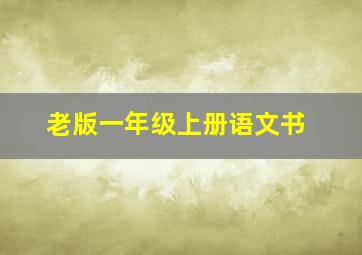 老版一年级上册语文书